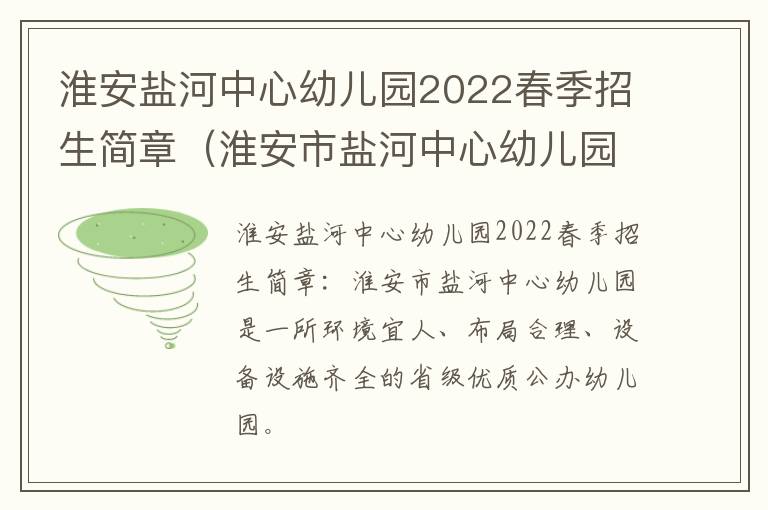 淮安盐河中心幼儿园2022春季招生简章（淮安市盐河中心幼儿园

淮安盐河中心幼儿园2022春季招生简章：淮安市盐河中心幼儿园是一所环境宜人、布局合理、设备设施齐全的省级优质公办幼儿园。